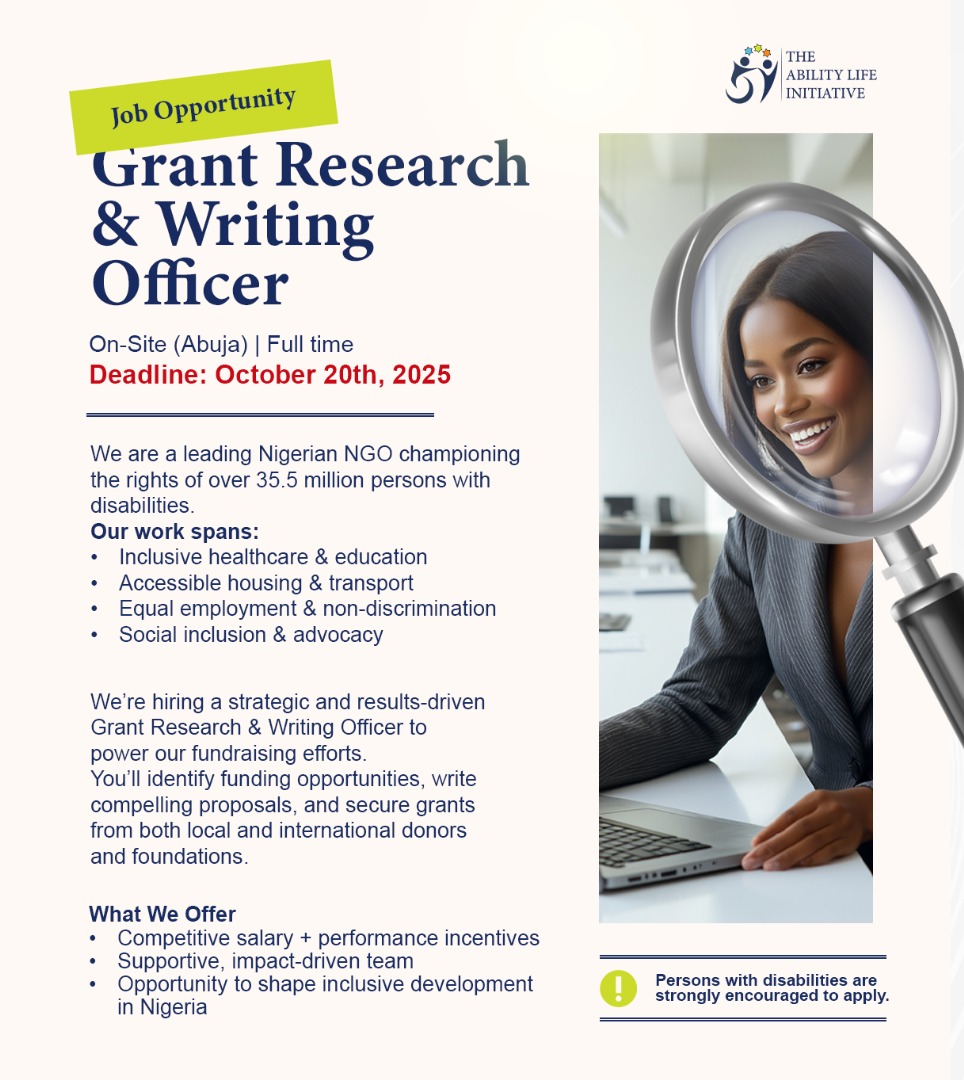 THE
ABILITY LIFE
INITIATIVE

Job Opportunity

Grant Research & Writing Officer

On-Site (Abuja) | Full time
Deadline: October 20th, 2025

We are a leading Nigerian NGO championing the rights of over 35.5 million persons with disabilities.

Our work spans:
• Inclusive healthcare & education
• Accessible housing & transport
• Equal employment & non-discrimination
• Social inclusion & advocacy

We're hiring a strategic and results-driven Grant Research & Writing Officer to power our fundraising efforts.
You'll identify funding opportunities, write compelling proposals, and secure grants from both local and international donors and foundations.

What We Offer
• Competitive salary + performance incentives
• Supportive, impact-driven team
• Opportunity to shape inclusive development in Nigeria

Persons with disabilities are strongly encouraged to apply.